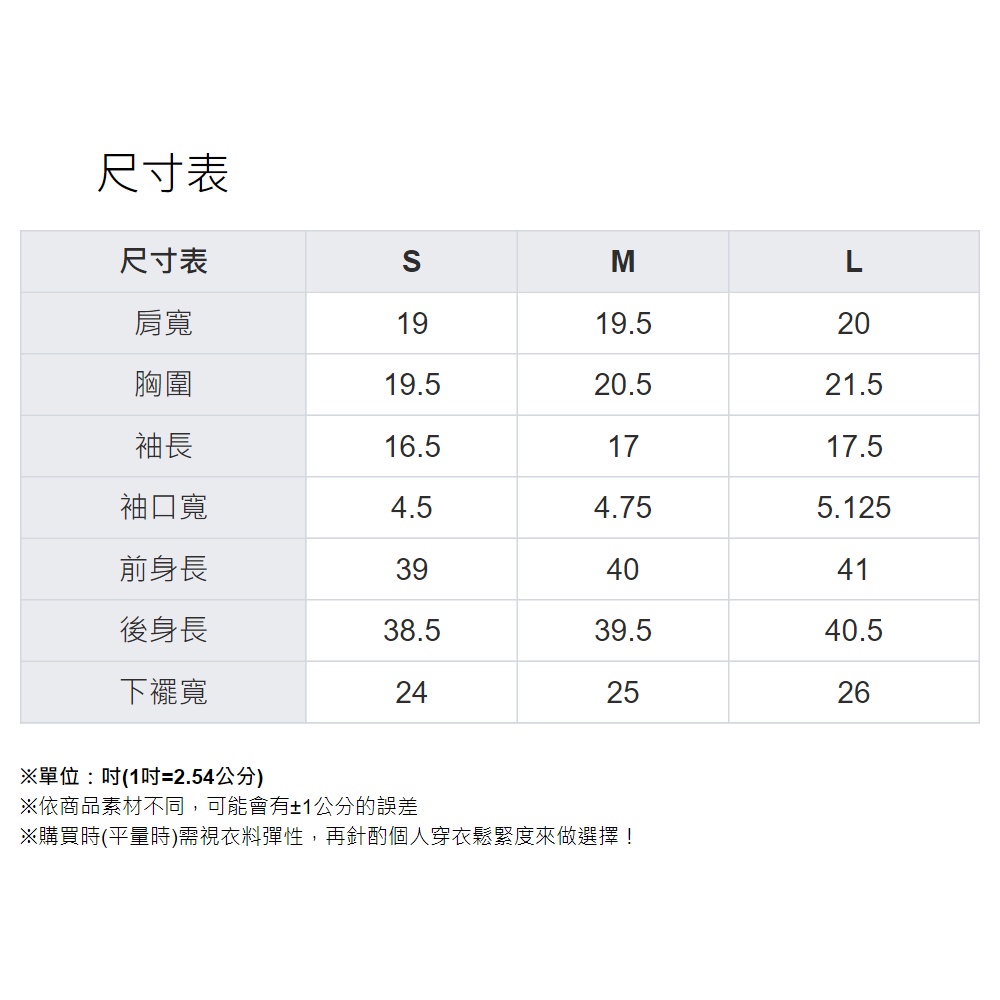 尺寸表

| 尺寸表 | S | M | L |
|---|---|---|---|
| 肩寬 | 19 | 19.5 | 20 |
| 胸圍 | 19.5 | 20.5 | 21.5 |
| 袖長 | 16.5 | 17 | 17.5 |
| 袖口寬 | 4.5 | 4.75 | 5.125 |
| 前身長 | 39 | 40 | 41 |
| 後身長 | 38.5 | 39.5 | 40.5 |
| 下襬寬 | 24 | 25 | 26 |

※單位：吋(1吋=2.54公分)
※依商品素材不同，可能會有±1公分的誤差
※購買時(平量時)需視衣料彈性，再針酌個人穿衣鬆緊度來做選擇！